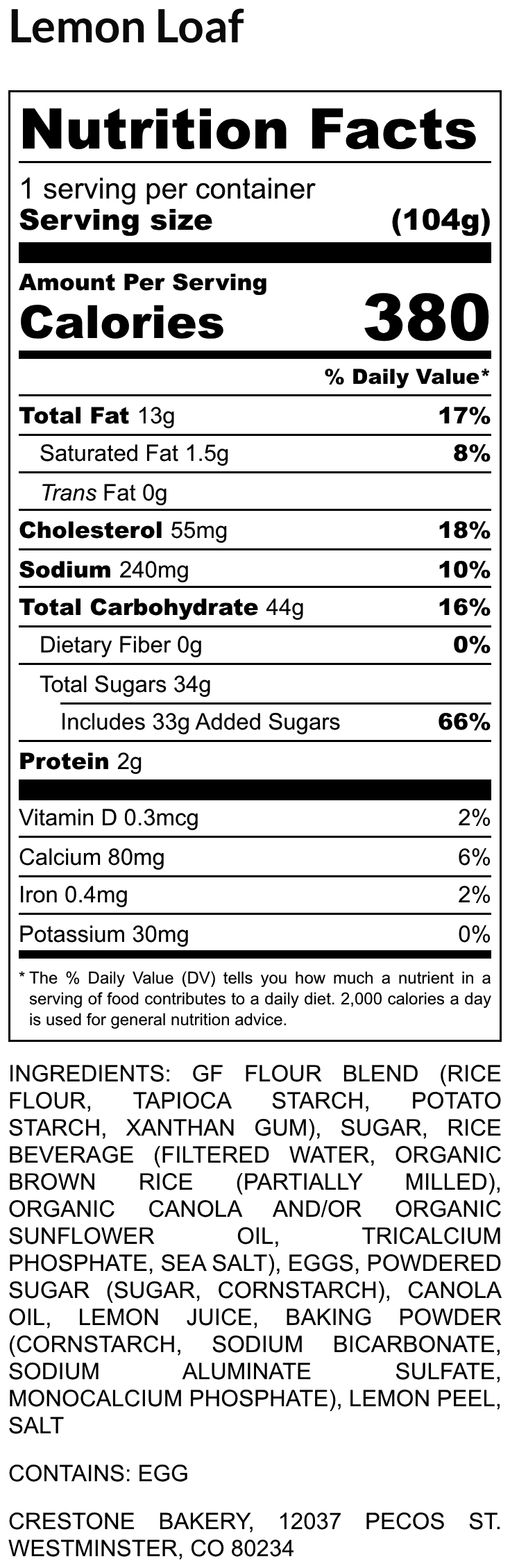 Lemon Loaf

Nutrition Facts

1 serving per container
Serving size (104g)

Amount Per Serving
Calories 380

% Daily Value*

Total Fat 13g 17%
Saturated Fat 1.5g 8%
Trans Fat 0g
Cholesterol 55mg 18%
Sodium 240mg 10%
Total Carbohydrate 44g 16%
Dietary Fiber 0g 0%
Total Sugars 34g
Includes 33g Added Sugars 66%
Protein 2g

Vitamin D 0.3mcg 2%
Calcium 80mg 6%
Iron 0.4mg 2%
Potassium 30mg 0%

* The % Daily Value (DV) tells you how much a nutrient in a serving of food contributes to a daily diet. 2,000 calories a day is used for general nutrition advice.

INGREDIENTS: GF FLOUR BLEND (RICE FLOUR, TAPIOCA STARCH, POTATO STARCH, XANTHAN GUM), SUGAR, RICE BEVERAGE (FILTERED WATER, ORGANIC BROWN RICE (PARTIALLY MILLED), ORGANIC CANOLA AND/OR ORGANIC SUNFLOWER OIL, TRICALCIUM PHOSPHATE, SEA SALT), EGGS, POWDERED SUGAR (SUGAR, CORNSTARCH), CANOLA OIL, LEMON JUICE, BAKING POWDER (CORNSTARCH, SODIUM BICARBONATE, SODIUM ALUMINATE SULFATE, MONOCALCIUM PHOSPHATE), LEMON PEEL, SALT

CONTAINS: EGG

CRESTONE BAKERY, 12037 PECOS ST. WESTMINSTER, CO 80234